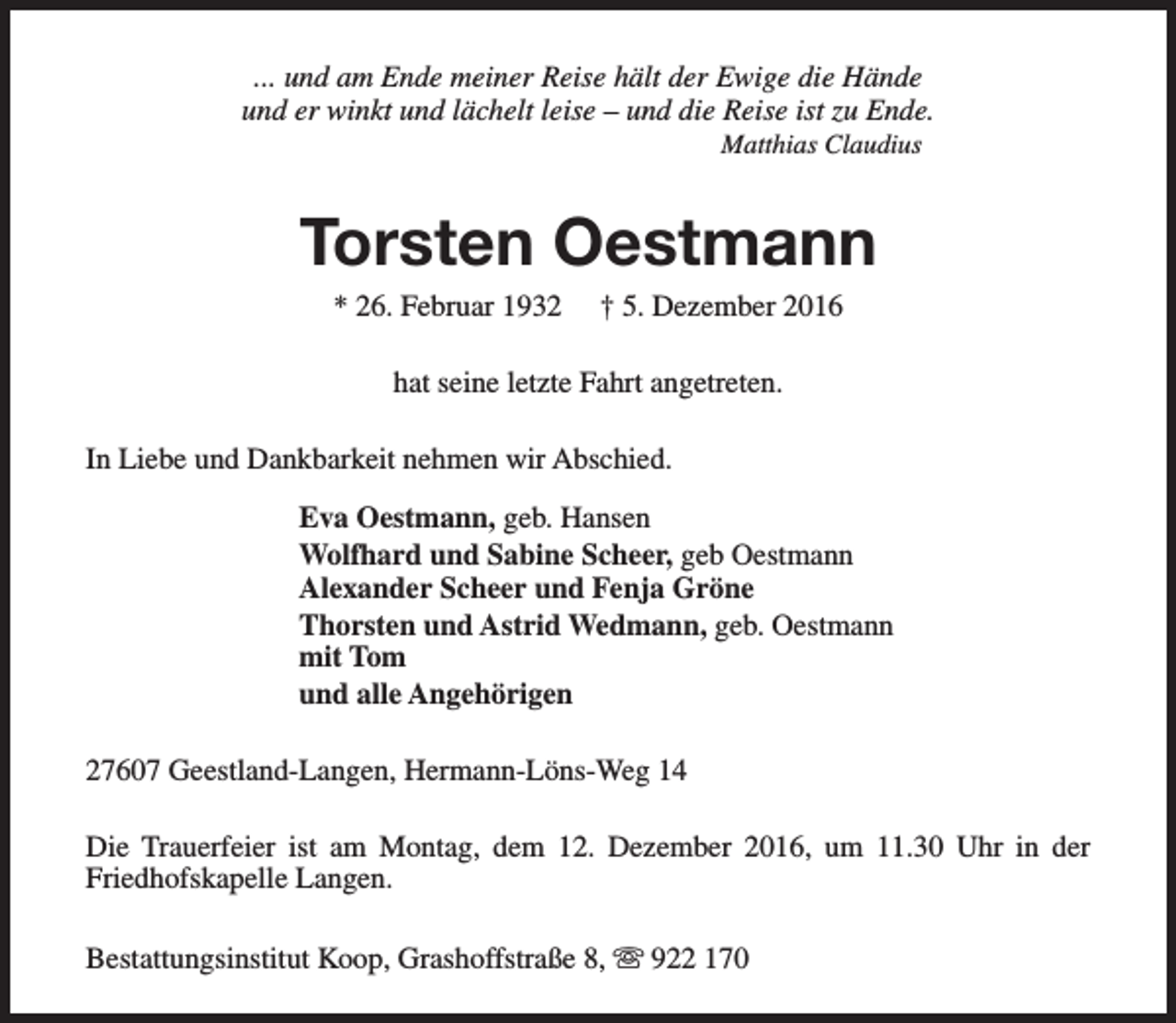 ... und am Ende meiner Reise hält der Ewige die Hände
und er winkt und lächelt leise – und die Reise ist zu Ende.
Matthias Claudius

Torsten Oestmann

* 26. Februar 1932 † 5. Dezember 2016

hat seine letzte Fahrt angetreten.

In Liebe und Dankbarkeit nehmen wir Abschied.

Eva Oestmann, geb. Hansen
Wolfhard und Sabine Scheer, geb Oestmann
Alexander Scheer und Fenja Gröne
Thorsten und Astrid Wedmann, geb. Oestmann
mit Tom
und alle Angehörigen

27607 Geestland-Langen, Hermann-Löns-Weg 14

Die Trauerfeier ist am Montag, dem 12. Dezember 2016, um 11.30 Uhr in der Friedhofskapelle Langen.

Bestattungsinstitut Koop, Grashoffstraße 8, ☏ 922 170